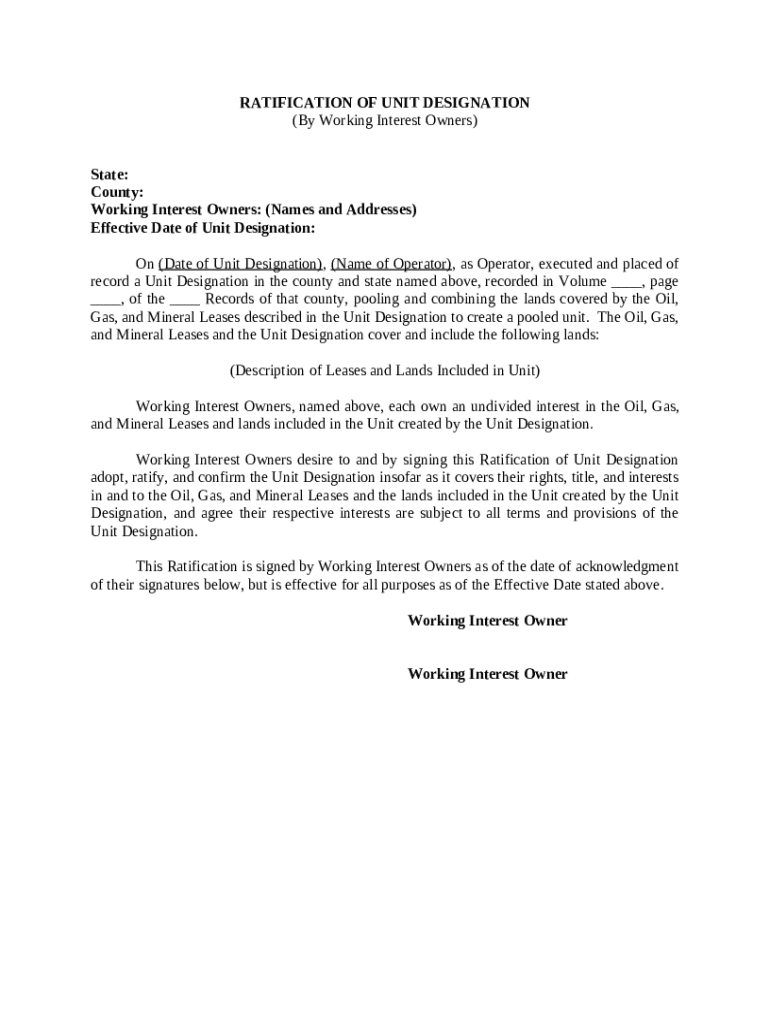 RATIFICATION OF UNIT DESIGNATION
(By Working Interest Owners)

State:
County:
Working Interest Owners: (Names and Addresses)
Effective Date of Unit Designation:

On (Date of Unit Designation), (Name of Operator), as Operator, executed and placed of record a Unit Designation in the county and state named above, recorded in Volume ____, page ____, of the ____ Records of that county, pooling and combining the lands covered by the Oil, Gas, and Mineral Leases described in the Unit Designation to create a pooled unit. The Oil, Gas, and Mineral Leases and the Unit Designation cover and include the following lands:

(Description of Leases and Lands Included in Unit)

Working Interest Owners, named above, each own an undivided interest in the Oil, Gas, and Mineral Leases and lands included in the Unit created by the Unit Designation.

Working Interest Owners desire to and by signing this Ratification of Unit Designation adopt, ratify, and confirm the Unit Designation insofar as it covers their rights, title, and interests in and to the Oil, Gas, and Mineral Leases and the lands included in the Unit created by the Unit Designation, and agree their respective interests are subject to all terms and provisions of the Unit Designation.

This Ratification is signed by Working Interest Owners as of the date of acknowledgment of their signatures below, but is effective for all purposes as of the Effective Date stated above.

Working Interest Owner

Working Interest Owner